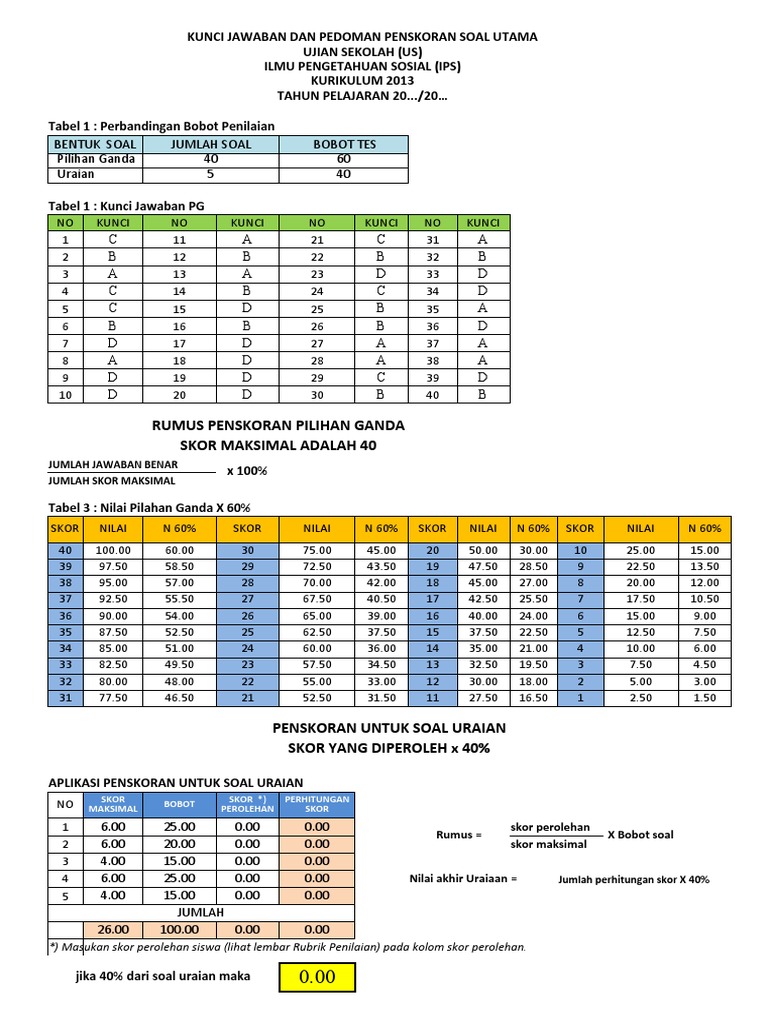 KUNCI JAWABAN DAN PEDOMAN PENSKORAN SOAL UTAMA
UJIAN SEKOLAH (US)
ILMU PENGETAHUAN SOSIAL (IPS)
KURIKULUM 2013
TAHUN PELAJARAN 20.../20...

Tabel 1 : Perbandingan Bobot Penilaian

| BENTUK SOAL | JUMLAH SOAL | BOBOT TES |
|---|---|---|
| Pilihan Ganda | 40 | 60 |
| Uraian | 5 | 40 |

Tabel 1 : Kunci Jawaban PG

| NO | KUNCI | NO | KUNCI | NO | KUNCI | NO | KUNCI |
|---|---|---|---|---|---|---|---|
| 1 | C | 11 | A | 21 | C | 31 | A |
| 2 | B | 12 | B | 22 | B | 32 | B |
| 3 | A | 13 | A | 23 | D | 33 | D |
| 4 | C | 14 | B | 24 | C | 34 | D |
| 5 | C | 15 | D | 25 | B | 35 | A |
| 6 | B | 16 | B | 26 | B | 36 | D |
| 7 | D | 17 | D | 27 | A | 37 | A |
| 8 | A | 18 | D | 28 | A | 38 | A |
| 9 | D | 19 | D | 29 | C | 39 | D |
| 10 | D | 20 | D | 30 | B | 40 | B |

RUMUS PENSKORAN PILIHAN GANDA
SKOR MAKSIMAL ADALAH 40

$\frac{\text{JUMLAH JAWABAN BENAR}}{\text{JUMLAH SKOR MAKSIMAL}}$ x 100%

Tabel 3 : Nilai Pilahan Ganda X 60%

| SKOR | NILAI | N 60% | SKOR | NILAI | N 60% | SKOR | NILAI | N 60% | SKOR | NILAI | N 60% |
|---|---|---|---|---|---|---|---|---|---|---|---|
| 40 | 100.00 | 60.00 | 30 | 75.00 | 45.00 | 20 | 50.00 | 30.00 | 10 | 25.00 | 15.00 |
| 39 | 97.50 | 58.50 | 29 | 72.50 | 43.50 | 19 | 47.50 | 28.50 | 9 | 22.50 | 13.50 |
| 38 | 95.00 | 57.00 | 28 | 70.00 | 42.00 | 18 | 45.00 | 27.00 | 8 | 20.00 | 12.00 |
| 37 | 92.50 | 55.50 | 27 | 67.50 | 40.50 | 17 | 42.50 | 25.50 | 7 | 17.50 | 10.50 |
| 36 | 90.00 | 54.00 | 26 | 65.00 | 39.00 | 16 | 40.00 | 24.00 | 6 | 15.00 | 9.00 |
| 35 | 87.50 | 52.50 | 25 | 62.50 | 37.50 | 15 | 37.50 | 22.50 | 5 | 12.50 | 7.50 |
| 34 | 85.00 | 51.00 | 24 | 60.00 | 36.00 | 14 | 35.00 | 21.00 | 4 | 10.00 | 6.00 |
| 33 | 82.50 | 49.50 | 23 | 57.50 | 34.50 | 13 | 32.50 | 19.50 | 3 | 7.50 | 4.50 |
| 32 | 80.00 | 48.00 | 22 | 55.00 | 33.00 | 12 | 30.00 | 18.00 | 2 | 5.00 | 3.00 |
| 31 | 77.50 | 46.50 | 21 | 52.50 | 31.50 | 11 | 27.50 | 16.50 | 1 | 2.50 | 1.50 |

PENSKORAN UNTUK SOAL URAIAN
SKOR YANG DIPEROLEH x 40%

APLIKASI PENSKORAN UNTUK SOAL URAIAN

| NO | SKOR MAKSIMAL | BOBOT | SKOR *) PEROLEHAN | PERHITUNGAN SKOR |
|---|---|---|---|---|
| 1 | 6.00 | 25.00 | 0.00 | 0.00 |
| 2 | 6.00 | 20.00 | 0.00 | 0.00 |
| 3 | 4.00 | 15.00 | 0.00 | 0.00 |
| 4 | 6.00 | 25.00 | 0.00 | 0.00 |
| 5 | 4.00 | 15.00 | 0.00 | 0.00 |
| JUMLAH | | | | |
| | 26.00 | 100.00 | 0.00 | 0.00 |

Rumus = $\frac{\text{skor perolehan}}{\text{skor maksimal}}$ X Bobot soal

Nilai akhir Uraiaan = Jumlah perhitungan skor X 40%

*) Masukan skor perolehan siswa (lihat lembar Rubrik Penilaian) pada kolom skor perolehan.

jika 40% dari soal uraian maka 0.00